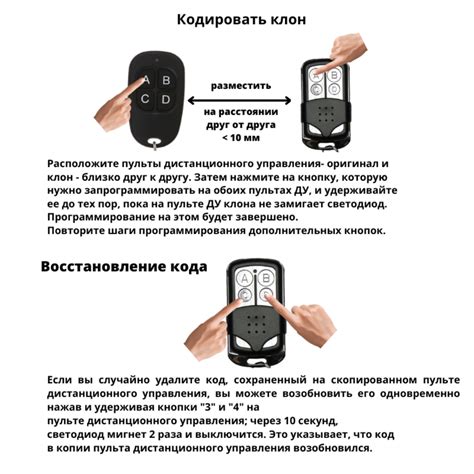 Кодировать клон

A B C D

разместить

на расстоянии друг от друга < 10 мм

A B C D

Расположите пульты дистанционного управления- оригинал и клон - близко друг к другу. Затем нажмите на кнопку, которую нужно запрограммировать на обоих пультах ДУ, и удерживайте ее до тех пор, пока на пульте ДУ клона не замигает светодиод.
Программирование на этом будет завершено.
Повторите шаги программирования дополнительных кнопок.

Восстановление кода

A B C D

Если вы случайно удалите код, сохраненный на скопированном пульте дистанционного управления, вы можете возобновить его одновременно нажав и удерживая кнопки "3" и "4" на
пульте дистанционного управления; через 10 секунд,
светодиод мигнет 2 раза и выключится. Это указывает, что код
в копии пульта дистанционного управления возобновился.